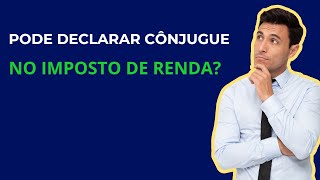 PODE DECLARAR CÔNJUGUE

NO IMPOSTO DE RENDA?